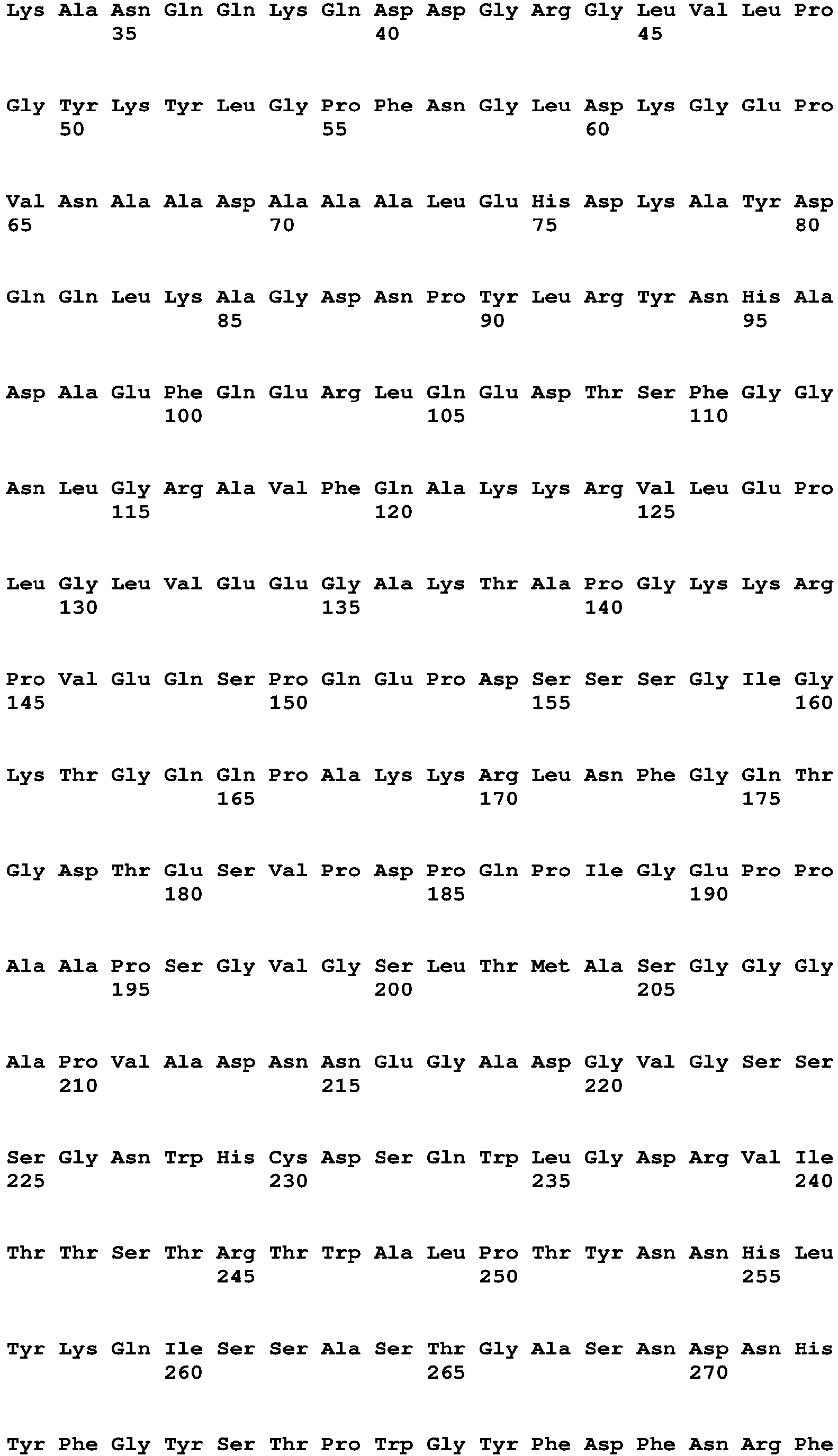 Lys Ala Asn Gln Gln Lys Gln Asp Asp Gly Arg Gly Leu Val Leu Pro
35 40 45

Gly Tyr Lys Tyr Leu Gly Pro Phe Asn Gly Leu Asp Lys Gly Glu Pro
50 55 60

Val Asn Ala Ala Asp Ala Ala Ala Leu Glu His Asp Lys Ala Tyr Asp
65 70 75 80

Gln Gln Leu Lys Ala Gly Asp Asn Pro Tyr Leu Arg Tyr Asn His Ala
85 90 95

Asp Ala Glu Phe Gln Glu Arg Leu Gln Glu Asp Thr Ser Phe Gly Gly
100 105 110

Asn Leu Gly Arg Ala Val Phe Gln Ala Lys Lys Arg Val Leu Glu Pro
115 120 125

Leu Gly Leu Val Glu Glu Gly Ala Lys Thr Ala Pro Gly Lys Lys Arg
130 135 140

Pro Val Glu Gln Ser Pro Gln Glu Pro Asp Ser Ser Ser Gly Ile Gly
145 150 155 160

Lys Thr Gly Gln Gln Pro Ala Lys Lys Arg Leu Asn Phe Gly Gln Thr
165 170 175

Gly Asp Thr Glu Ser Val Pro Asp Pro Gln Pro Ile Gly Glu Pro Pro
180 185 190

Ala Ala Pro Ser Gly Val Gly Ser Leu Thr Met Ala Ser Gly Gly Gly
195 200 205

Ala Pro Val Ala Asp Asn Asn Glu Gly Ala Asp Gly Val Gly Ser Ser
210 215 220

Ser Gly Asn Trp His Cys Asp Ser Gln Trp Leu Gly Asp Arg Val Ile
225 230 235 240

Thr Thr Ser Thr Arg Thr Trp Ala Leu Pro Thr Tyr Asn Asn His Leu
245 250 255

Tyr Lys Gln Ile Ser Ser Ala Ser Thr Gly Ala Ser Asn Asp Asn His
260 265 270

Tyr Phe Gly Tyr Ser Thr Pro Trp Gly Tyr Phe Asp Phe Asn Arg Phe